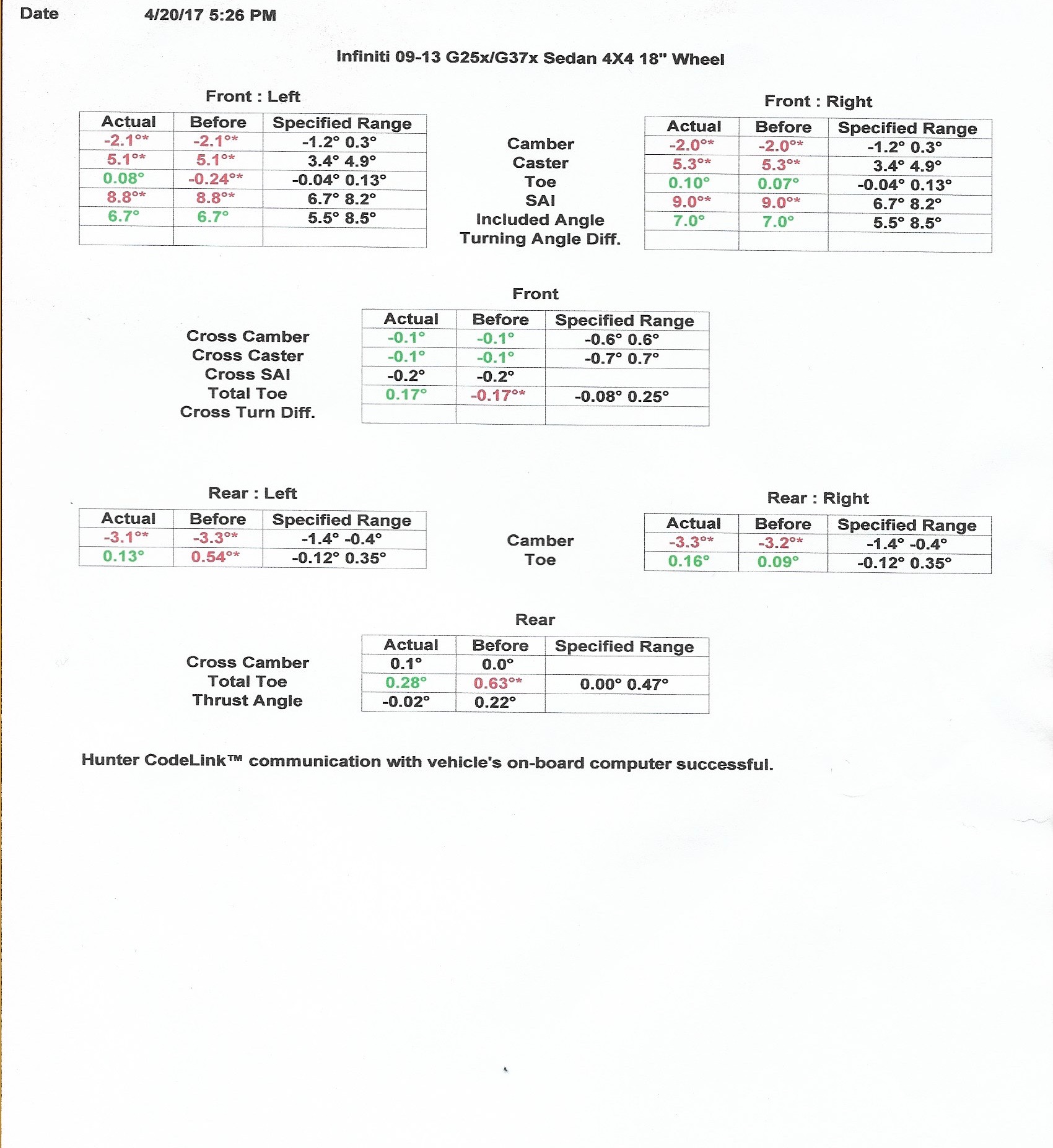 Date 4/20/17 5:26 PM

Infiniti 09-13 G25x/G37x Sedan 4X4 18" Wheel

Front : Left

| Actual | Before | Specified Range |
|---|---|---|
| -2.1°* | -2.1°* | -1.2° 0.3° |
| 5.1°* | 5.1°* | 3.4° 4.9° |
| 0.08° | -0.24°* | -0.04° 0.13° |
| 8.8°* | 8.8°* | 6.7° 8.2° |
| 6.7° | 6.7° | 5.5° 8.5° |
| | | |

Camber
Caster
Toe
SAI
Included Angle
Turning Angle Diff.

Front : Right

| Actual | Before | Specified Range |
|---|---|---|
| -2.0°* | -2.0°* | -1.2° 0.3° |
| 5.3°* | 5.3°* | 3.4° 4.9° |
| 0.10° | 0.07° | -0.04° 0.13° |
| 9.0°* | 9.0°* | 6.7° 8.2° |
| 7.0° | 7.0° | 5.5° 8.5° |
| | | |

Front

Cross Camber
Cross Caster
Cross SAI
Total Toe
Cross Turn Diff.

| Actual | Before | Specified Range |
|---|---|---|
| -0.1° | -0.1° | -0.6° 0.6° |
| -0.1° | -0.1° | -0.7° 0.7° |
| -0.2° | -0.2° | |
| 0.17° | -0.17°* | -0.08° 0.25° |
| | | |

Rear : Left

| Actual | Before | Specified Range |
|---|---|---|
| -3.1°* | -3.3°* | -1.4° -0.4° |
| 0.13° | 0.54°* | -0.12° 0.35° |

Camber
Toe

Rear : Right

| Actual | Before | Specified Range |
|---|---|---|
| -3.3°* | -3.2°* | -1.4° -0.4° |
| 0.16° | 0.09° | -0.12° 0.35° |

Rear

Cross Camber
Total Toe
Thrust Angle

| Actual | Before | Specified Range |
|---|---|---|
| 0.1° | 0.0° | |
| 0.28° | 0.63°* | 0.00° 0.47° |
| -0.02° | 0.22° | |

Hunter CodeLink™ communication with vehicle's on-board computer successful.